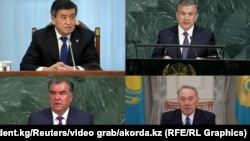 dent.kg/Reuters/video grab/akorda.kz (RFE/RL Graphics)